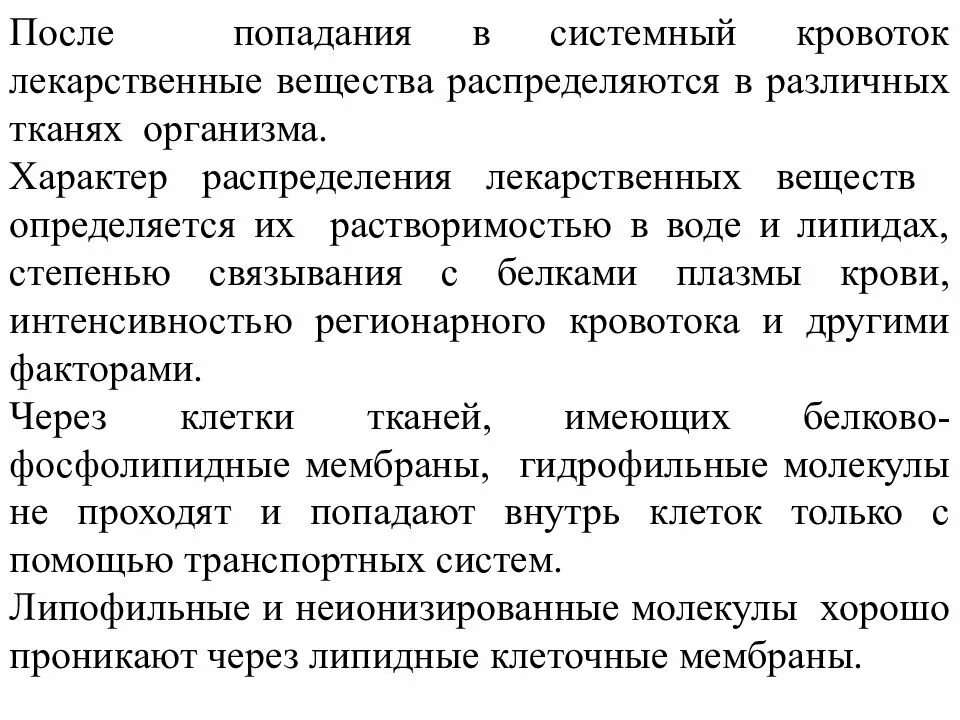 После попадания в системный кровоток лекарственные вещества распределяются в различных тканях организма.
Характер распределения лекарственных веществ определяется их растворимостью в воде и липидах, степенью связывания с белками плазмы крови, интенсивностью регионарного кровотока и другими факторами.
Через клетки тканей, имеющих белково-фосфолипидные мембраны, гидрофильные молекулы не проходят и попадают внутрь клеток только с помощью транспортных систем.
Липофильные и неионизированные молекулы хорошо проникают через липидные клеточные мембраны.